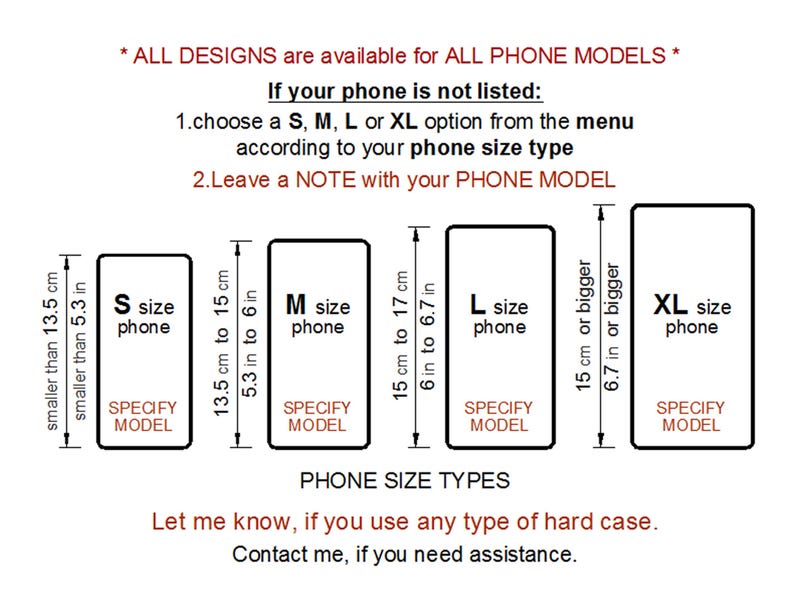 * ALL DESIGNS are available for ALL PHONE MODELS *

If your phone is not listed:

1.choose a S, M, L or XL option from the menu according to your phone size type

2.Leave a NOTE with your PHONE MODEL

smaller than 13.5 cm
smaller than 5.3 in

S size phone

SPECIFY MODEL

13.5 cm to 15 cm
5.3 in to 6 in

M size phone

SPECIFY MODEL

15 cm to 17 cm
6 in to 6.7 in

L size phone

SPECIFY MODEL

15 cm or bigger
6.7 in or bigger

XL size phone

SPECIFY MODEL

PHONE SIZE TYPES

Let me know, if you use any type of hard case.

Contact me, if you need assistance.